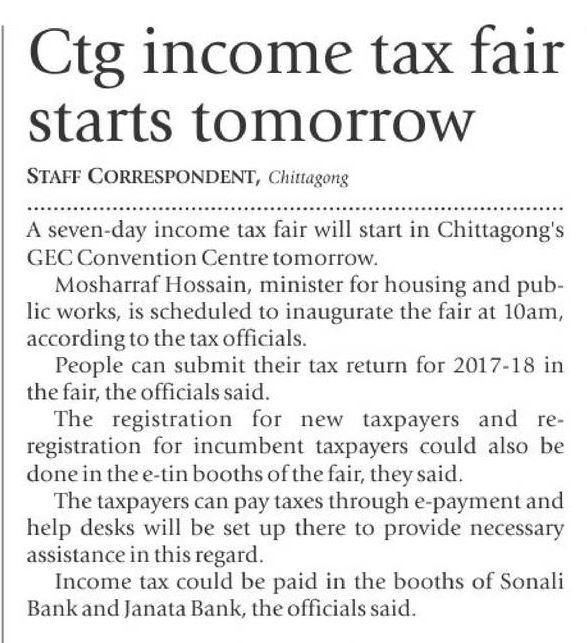 Ctg income tax fair starts tomorrow

STAFF CORRESPONDENT, Chittagong

A seven-day income tax fair will start in Chittagong's GEC Convention Centre tomorrow.

Mosharraf Hossain, minister for housing and public works, is scheduled to inaugurate the fair at 10am, according to the tax officials.

People can submit their tax return for 2017-18 in the fair, the officials said.

The registration for new taxpayers and re-registration for incumbent taxpayers could also be done in the e-tin booths of the fair, they said.

The taxpayers can pay taxes through e-payment and help desks will be set up there to provide necessary assistance in this regard.

Income tax could be paid in the booths of Sonali Bank and Janata Bank, the officials said.